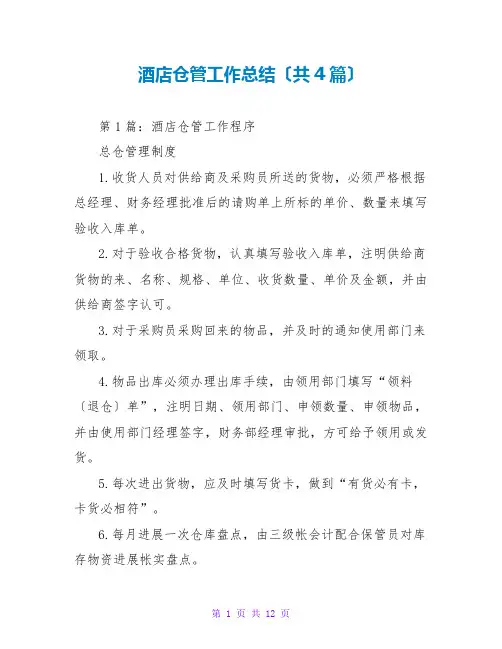 酒店仓管工作总结〔共4篇〕

第1篇：酒店仓管工作程序

总仓管理制度

1.收货人员对供给商及采购员所送的货物，必须严格根据总经理、财务经理批准后的请购单上所标的单价、数量来填写验收入库单。

2.对于验收合格货物，认真填写验收入库单，注明供给商货物的来、名称、规格、单位、收货数量、单价及金额，并由供给商签字认可。

3.对于采购员采购回来的物品，并及时的通知使用部门来领取。

4.物品出库必须办理出库手续，由领用部门填写“领料〔退仓〕单”，注明日期、领用部门、申领数量、申领物品，并由使用部门经理签字，财务部经理审批，方可给予领用或发货。

5.每次进出货物，应及时填写货卡，做到“有货必有卡，卡货必相符”。

6.每月进展一次仓库盘点，由三级帐会计配合保管员对库存物资进展帐实盘点。

第 1 页 共 12 页